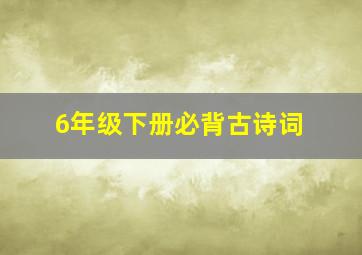 6年级下册必背古诗词